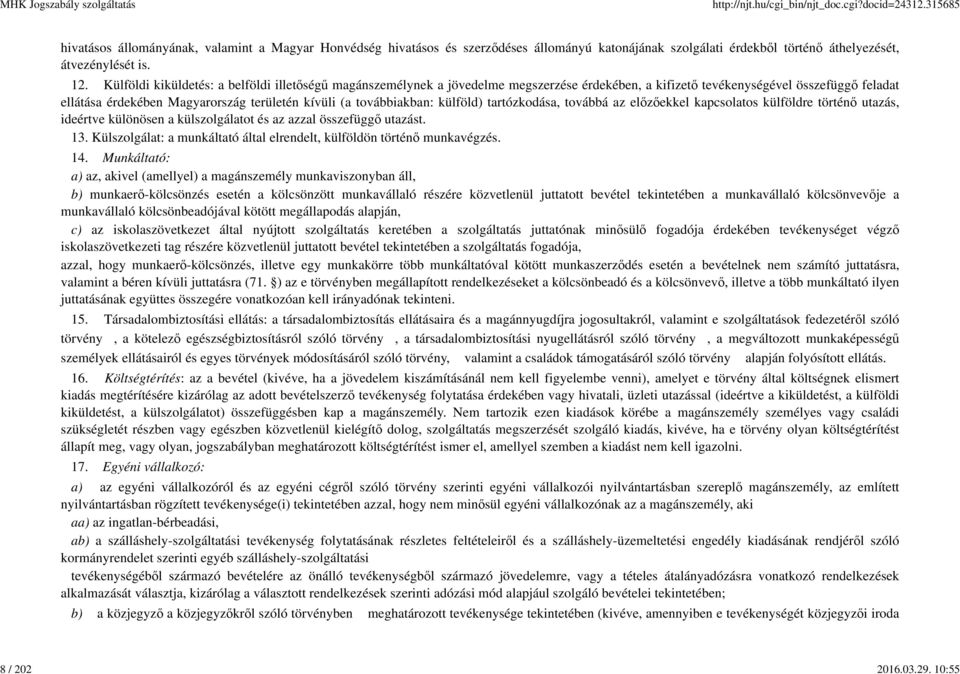 MHK Jogszabály szolgáltatás http://njt.hu/cgi_bin/njt_doc.cgi?docid=24312.315685

hivatásos állományának, valamint a Magyar Honvédség hivatásos és szerződéses állományú katonájának szolgálati érdekből történő áthelyezését, átvezénylését is.

12. Külföldi kiküldetés: a belföldi illetőségű magánszemélynek a jövedelme megszerzése érdekében, a kifizető tevékenységével összefüggő feladat ellátása érdekében Magyarország területén kívüli (a továbbiakban: külföld) tartózkodása, továbbá az előzőekkel kapcsolatos külföldre történő utazás, ideértve különösen a külszolgálatot és az azzal összefüggő utazást.

13. Külszolgálat: a munkáltató által elrendelt, külföldön történő munkavégzés.

14. Munkáltató:

a) az, akivel (amellyel) a magánszemély munkaviszonyban áll,

b) munkaerő-kölcsönzés esetén a kölcsönzött munkavállaló részére közvetlenül juttatott bevétel tekintetében a munkavállaló kölcsönvevője a munkavállaló kölcsönbeadójával kötött megállapodás alapján,

c) az iskolaszövetkezet által nyújtott szolgáltatás keretében a szolgáltatás juttatónak minősülő fogadója érdekében tevékenységet végző iskolaszövetkezeti tag részére közvetlenül juttatott bevétel tekintetében a szolgáltatás fogadója,

azzal, hogy munkaerő-kölcsönzés, illetve egy munkakörre több munkáltatóval kötött munkaszerződés esetén a bevételnek nem számító juttatásra, valamint a béren kívüli juttatásra (71. §) az e törvényben megállapított rendelkezéseket a kölcsönbeadó és a kölcsönvevő, illetve a több munkáltató ilyen juttatásának együttes összegére vonatkozóan kell irányadónak tekinteni.

15. Társadalombiztosítási ellátás: a társadalombiztosítás ellátásaira és a magánnyugdíjra jogosultakról, valamint e szolgáltatások fedezetéről szóló törvény , a kötelező egészségbiztosításról szóló törvény , a társadalombiztosítási nyugellátásról szóló törvény , a megváltozott munkaképességű személyek ellátásairól és egyes törvények módosításáról szóló törvény, valamint a családok támogatásáról szóló törvény alapján folyósított ellátás.

16. Költségtérítés: az a bevétel (kivéve, ha a jövedelem kiszámításánál nem kell figyelembe venni), amelyet e törvény által költségnek elismert kiadás megtérítésére kizárólag az adott bevételszerző tevékenység folytatása érdekében vagy hivatali, üzleti utazással (ideértve a kiküldetést, a külföldi kiküldetést, a külszolgálatot) összefüggésben kap a magánszemély. Nem tartozik ezen kiadások körébe a magánszemély személyes vagy családi szükségletét részben vagy egészben közvetlenül kielégítő dolog, szolgáltatás megszerzését szolgáló kiadás, kivéve, ha e törvény olyan költségtérítést állapít meg, vagy olyan, jogszabályban meghatározott költségtérítést ismer el, amellyel szemben a kiadást nem kell igazolni.

17. Egyéni vállalkozó:

a) az egyéni vállalkozóról és az egyéni cégről szóló törvény szerinti egyéni vállalkozói nyilvántartásban szereplő magánszemély, az említett nyilvántartásban rögzített tevékenysége(i) tekintetében azzal, hogy nem minősül egyéni vállalkozónak az a magánszemély, aki

aa) az ingatlan-bérbeadási,

ab) a szálláshely-szolgáltatási tevékenység folytatásának részletes feltételeiről és a szálláshely-üzemeltetési engedély kiadásának rendjéről szóló kormányrendelet szerinti egyéb szálláshely-szolgáltatási

tevékenységéből származó bevételére az önálló tevékenységből származó jövedelemre, vagy a tételes átalányadózásra vonatkozó rendelkezések alkalmazását választja, kizárólag a választott rendelkezések szerinti adózási mód alapjául szolgáló bevételei tekintetében;

b) a közjegyző a közjegyzőkről szóló törvényben meghatározott tevékenysége tekintetében (kivéve, amennyiben e tevékenységét közjegyzői iroda

8 / 202 2016.03.29. 10:55